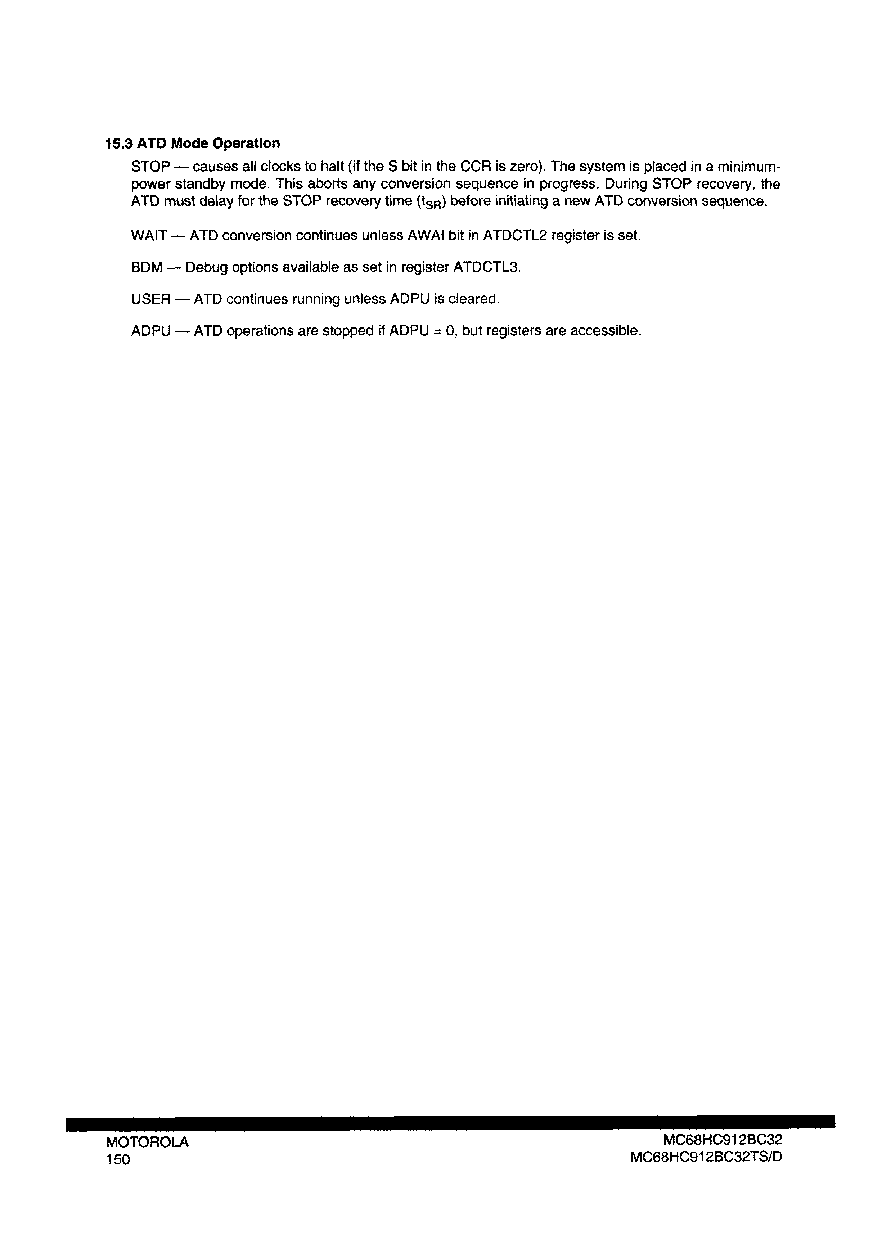 15.3 ATD Mode Operation

STOP — causes all clocks to halt (if the S bit in the CCR is zero). The system is placed in a minimum-power standby mode. This aborts any conversion sequence in progress. During STOP recovery, the ATD must delay for the STOP recovery time ($t_{SR}$) before initiating a new ATD conversion sequence.

WAIT — ATD conversion continues unless AWAI bit in ATDCTL2 register is set.

BDM — Debug options available as set in register ATDCTL3.

USER — ATD continues running unless ADPU is cleared.

ADPU — ATD operations are stopped if ADPU = 0, but registers are accessible.

MOTOROLA
150

MC68HC912BC32
MC68HC912BC32TS/D